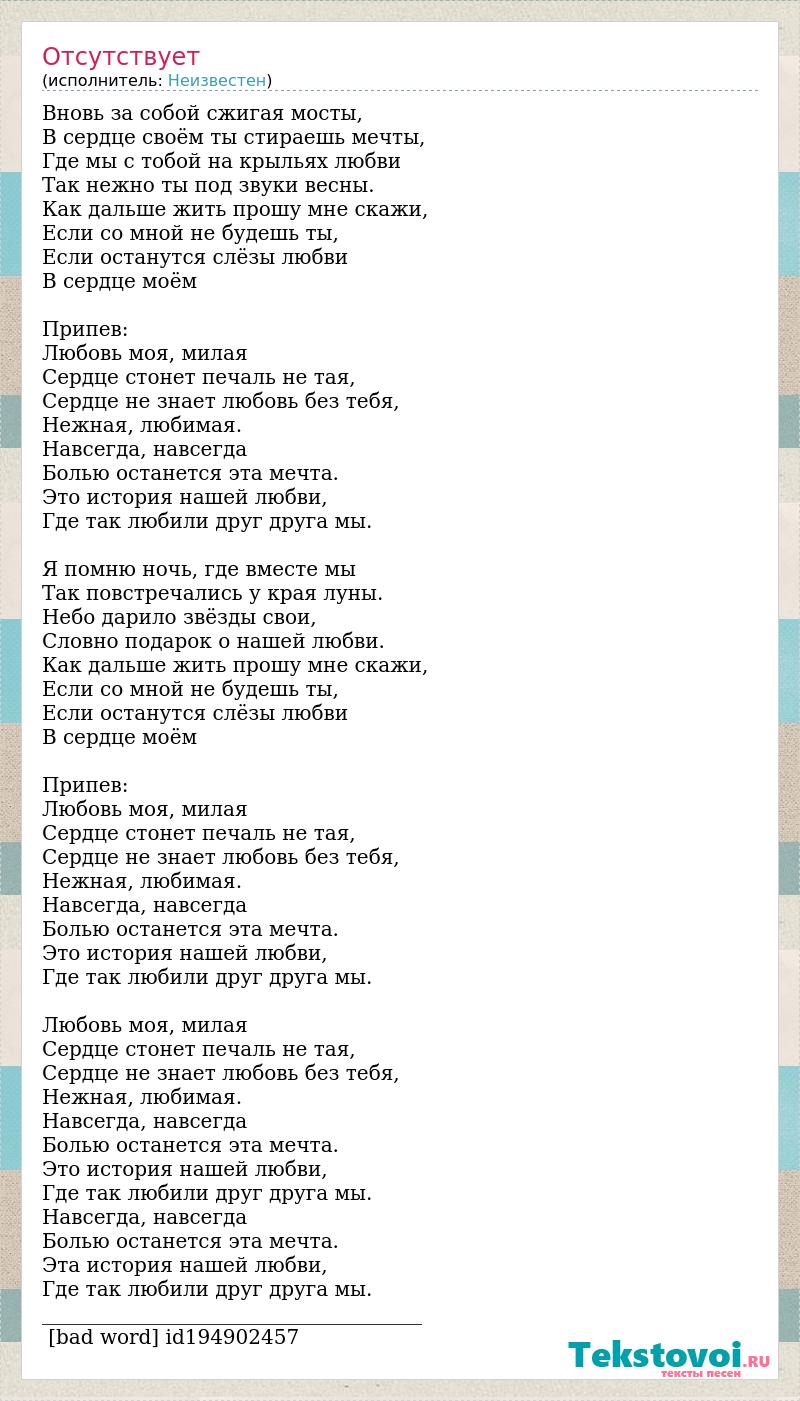 Отсутствует
(исполнитель: Неизвестен)

Вновь за собой сжигая мосты,
В сердце своём ты стираешь мечты,
Где мы с тобой на крыльях любви
Так нежно ты под звуки весны.
Как дальше жить прошу мне скажи,
Если со мной не будешь ты,
Если останутся слёзы любви
В сердце моём

Припев:
Любовь моя, милая
Сердце стонет печаль не тая,
Сердце не знает любовь без тебя,
Нежная, любимая.
Навсегда, навсегда
Болью останется эта мечта.
Это история нашей любви,
Где так любили друг друга мы.

Я помню ночь, где вместе мы
Так повстречались у края луны.
Небо дарило звёзды свои,
Словно подарок о нашей любви.
Как дальше жить прошу мне скажи,
Если со мной не будешь ты,
Если останутся слёзы любви
В сердце моём

Припев:
Любовь моя, милая
Сердце стонет печаль не тая,
Сердце не знает любовь без тебя,
Нежная, любимая.
Навсегда, навсегда
Болью останется эта мечта.
Это история нашей любви,
Где так любили друг друга мы.

Любовь моя, милая
Сердце стонет печаль не тая,
Сердце не знает любовь без тебя,
Нежная, любимая.
Навсегда, навсегда
Болью останется эта мечта.
Это история нашей любви,
Где так любили друг друга мы.
Навсегда, навсегда
Болью останется эта мечта.
Эта история нашей любви,
Где так любили друг друга мы.

[bad word] id194902457

Tekstovoi.RU
тексты песен